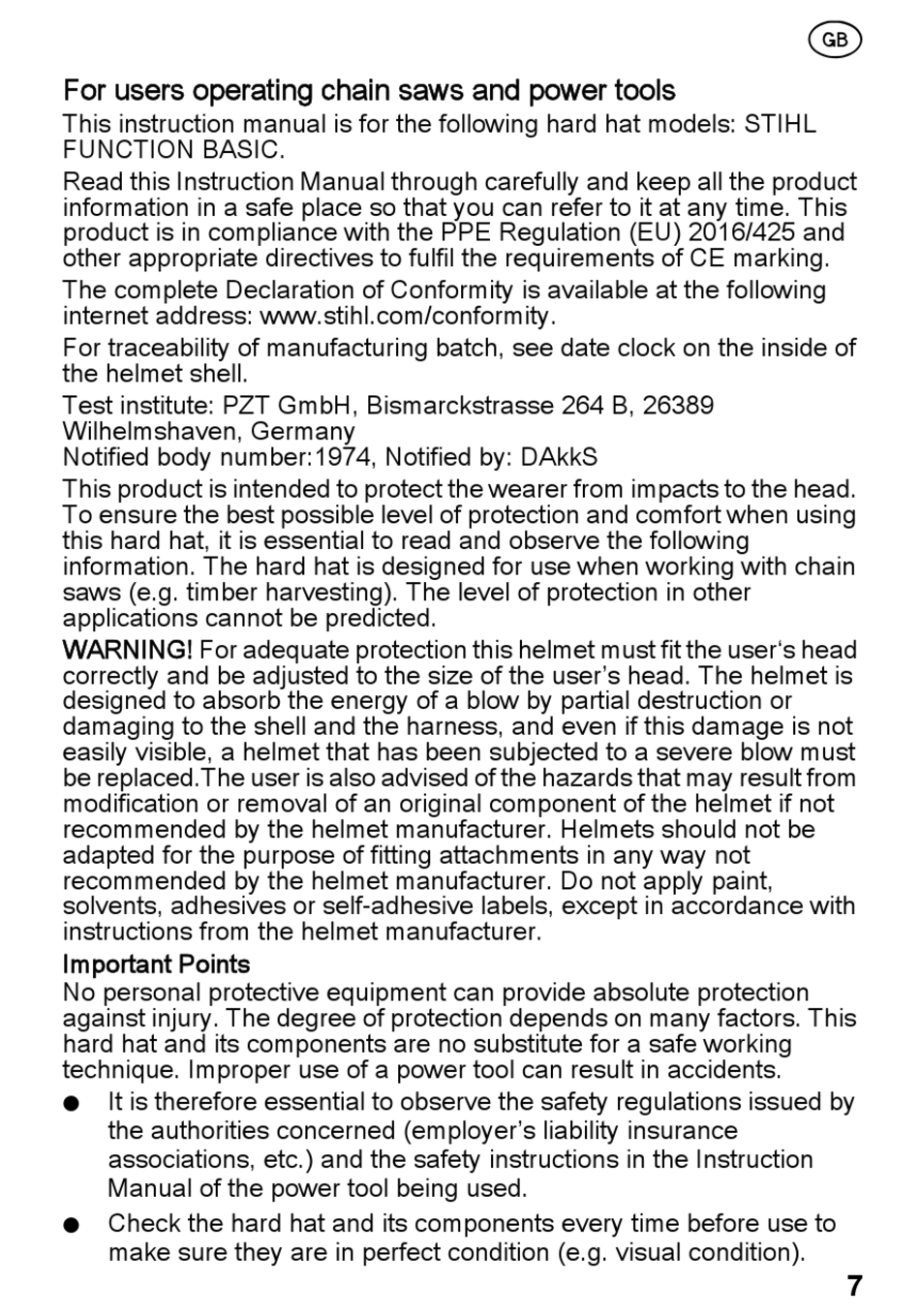 GB

For users operating chain saws and power tools

This instruction manual is for the following hard hat models: STIHL FUNCTION BASIC.

Read this Instruction Manual through carefully and keep all the product information in a safe place so that you can refer to it at any time. This product is in compliance with the PPE Regulation (EU) 2016/425 and other appropriate directives to fulfil the requirements of CE marking.

The complete Declaration of Conformity is available at the following internet address: www.stihl.com/conformity.

For traceability of manufacturing batch, see date clock on the inside of the helmet shell.

Test institute: PZT GmbH, Bismarckstrasse 264 B, 26389 Wilhelmshaven, Germany
Notified body number:1974, Notified by: DAkkS

This product is intended to protect the wearer from impacts to the head. To ensure the best possible level of protection and comfort when using this hard hat, it is essential to read and observe the following information. The hard hat is designed for use when working with chain saws (e.g. timber harvesting). The level of protection in other applications cannot be predicted.

WARNING! For adequate protection this helmet must fit the user‘s head correctly and be adjusted to the size of the user’s head. The helmet is designed to absorb the energy of a blow by partial destruction or damaging to the shell and the harness, and even if this damage is not easily visible, a helmet that has been subjected to a severe blow must be replaced.The user is also advised of the hazards that may result from modification or removal of an original component of the helmet if not recommended by the helmet manufacturer. Helmets should not be adapted for the purpose of fitting attachments in any way not recommended by the helmet manufacturer. Do not apply paint, solvents, adhesives or self-adhesive labels, except in accordance with instructions from the helmet manufacturer.

Important Points

No personal protective equipment can provide absolute protection against injury. The degree of protection depends on many factors. This hard hat and its components are no substitute for a safe working technique. Improper use of a power tool can result in accidents.

● It is therefore essential to observe the safety regulations issued by the authorities concerned (employer’s liability insurance associations, etc.) and the safety instructions in the Instruction Manual of the power tool being used.

● Check the hard hat and its components every time before use to make sure they are in perfect condition (e.g. visual condition).

7